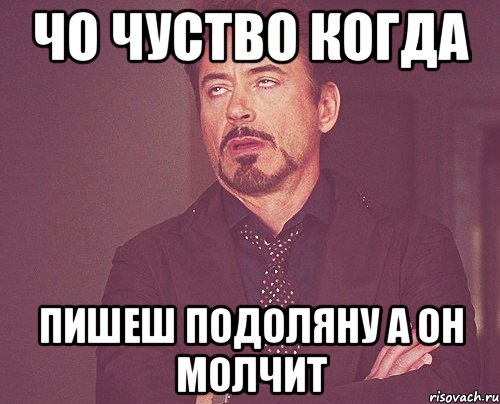 ЧО ЧУСТВО КОГДА

ПИШЕШ ПОДОЛЯНУ А ОН МОЛЧИТ

risovach.ru